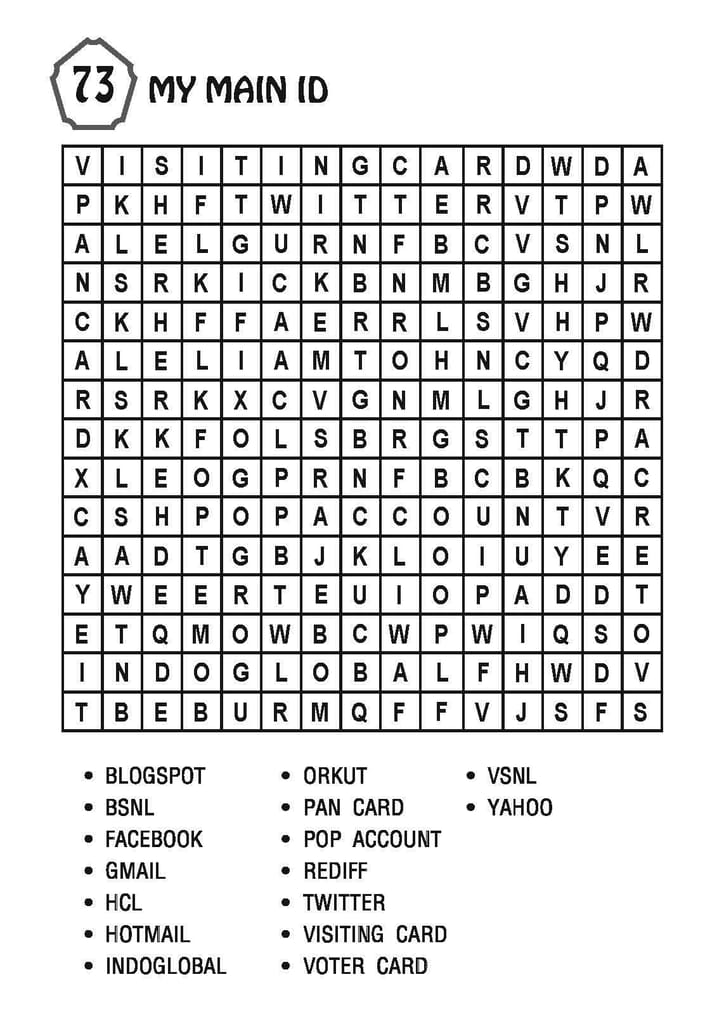 73 MY MAIN ID

| V | I | S | I | T | I | N | G | C | A | R | D | W | D | A |
|---|---|---|---|---|---|---|---|---|---|---|---|---|---|---|
| P | K | H | F | T | W | I | T | T | E | R | V | T | P | W |
| A | L | E | L | G | U | R | N | F | B | C | V | S | N | L |
| N | S | R | K | I | C | K | B | N | M | B | G | H | J | R |
| C | K | H | F | F | A | E | R | R | L | S | V | H | P | W |
| A | L | E | L | I | A | M | T | O | H | N | C | Y | Q | D |
| R | S | R | K | X | C | V | G | N | M | L | G | H | J | R |
| D | K | K | F | O | L | S | B | R | G | S | T | T | P | A |
| X | L | E | O | G | P | R | N | F | B | C | B | K | Q | C |
| C | S | H | P | O | P | A | C | C | O | U | N | T | V | R |
| A | A | D | T | G | B | J | K | L | O | I | U | Y | E | E |
| Y | W | E | E | R | T | E | U | I | O | P | A | D | D | T |
| E | T | Q | M | O | W | B | C | W | P | W | I | Q | S | O |
| I | N | D | O | G | L | O | B | A | L | F | H | W | D | V |
| T | B | E | B | U | R | M | Q | F | F | V | J | S | F | S |

• BLOGSPOT
• BSNL
• FACEBOOK
• GMAIL
• HCL
• HOTMAIL
• INDOGLOBAL

• ORKUT
• PAN CARD
• POP ACCOUNT
• REDIFF
• TWITTER
• VISITING CARD
• VOTER CARD

• VSNL
• YAHOO